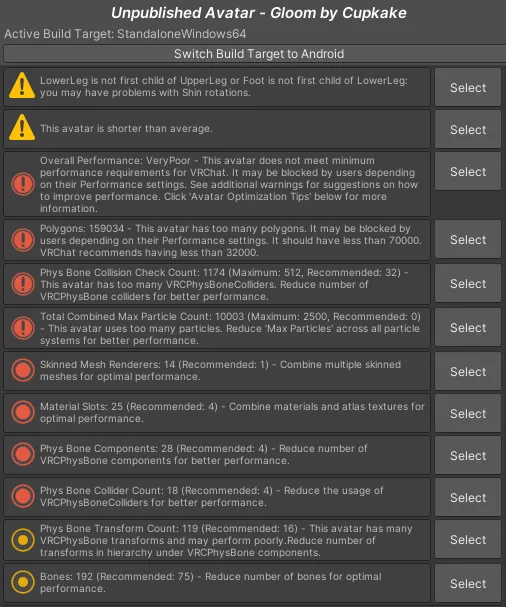 Unpublished Avatar - Gloom by Cupkake

Active Build Target: StandaloneWindows64

Switch Build Target to Android

LowerLeg is not first child of UpperLeg or Foot is not first child of LowerLeg: you may have problems with Shin rotations.

Select

This avatar is shorter than average.

Select

Overall Performance: VeryPoor - This avatar does not meet minimum performance requirements for VRChat. It may be blocked by users depending on their Performance settings. See additional warnings for suggestions on how to improve performance. Click 'Avatar Optimization Tips' below for more information.

Select

Polygons: 159034 - This avatar has too many polygons. It may be blocked by users depending on their Performance settings. It should have less than 70000. VRChat recommends having less than 32000.

Select

Phys Bone Collision Check Count: 1174 (Maximum: 512, Recommended: 32) - This avatar has too many VRCPhysBoneColliders. Reduce number of VRCPhysBone colliders for better performance.

Select

Total Combined Max Particle Count: 10003 (Maximum: 2500, Recommended: 0) - This avatar uses too many particles. Reduce 'Max Particles' across all particle systems for better performance.

Select

Skinned Mesh Renderers: 14 (Recommended: 1) - Combine multiple skinned meshes for optimal performance.

Select

Material Slots: 25 (Recommended: 4) - Combine materials and atlas textures for optimal performance.

Select

Phys Bone Components: 28 (Recommended: 4) - Reduce number of VRCPhysBone components for better performance.

Select

Phys Bone Collider Count: 18 (Recommended: 4) - Reduce the usage of VRCPhysBoneColliders for better performance.

Select

Phys Bone Transform Count: 119 (Recommended: 16) - This avatar has many VRCPhysBone transforms and may perform poorly.Reduce number of transforms in hierarchy under VRCPhysBone components.

Select

Bones: 192 (Recommended: 75) - Reduce number of bones for optimal performance.

Select